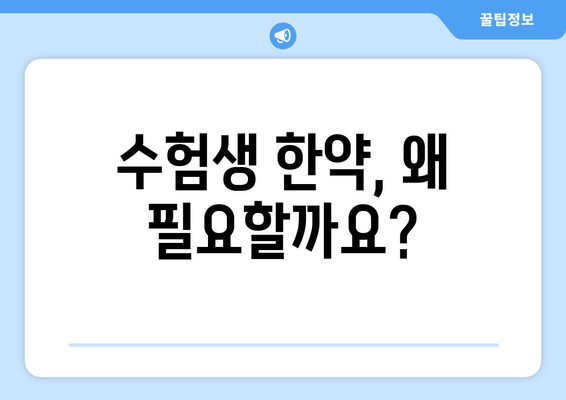 꿀팁정보

수험생 한약, 왜 필요할까요?